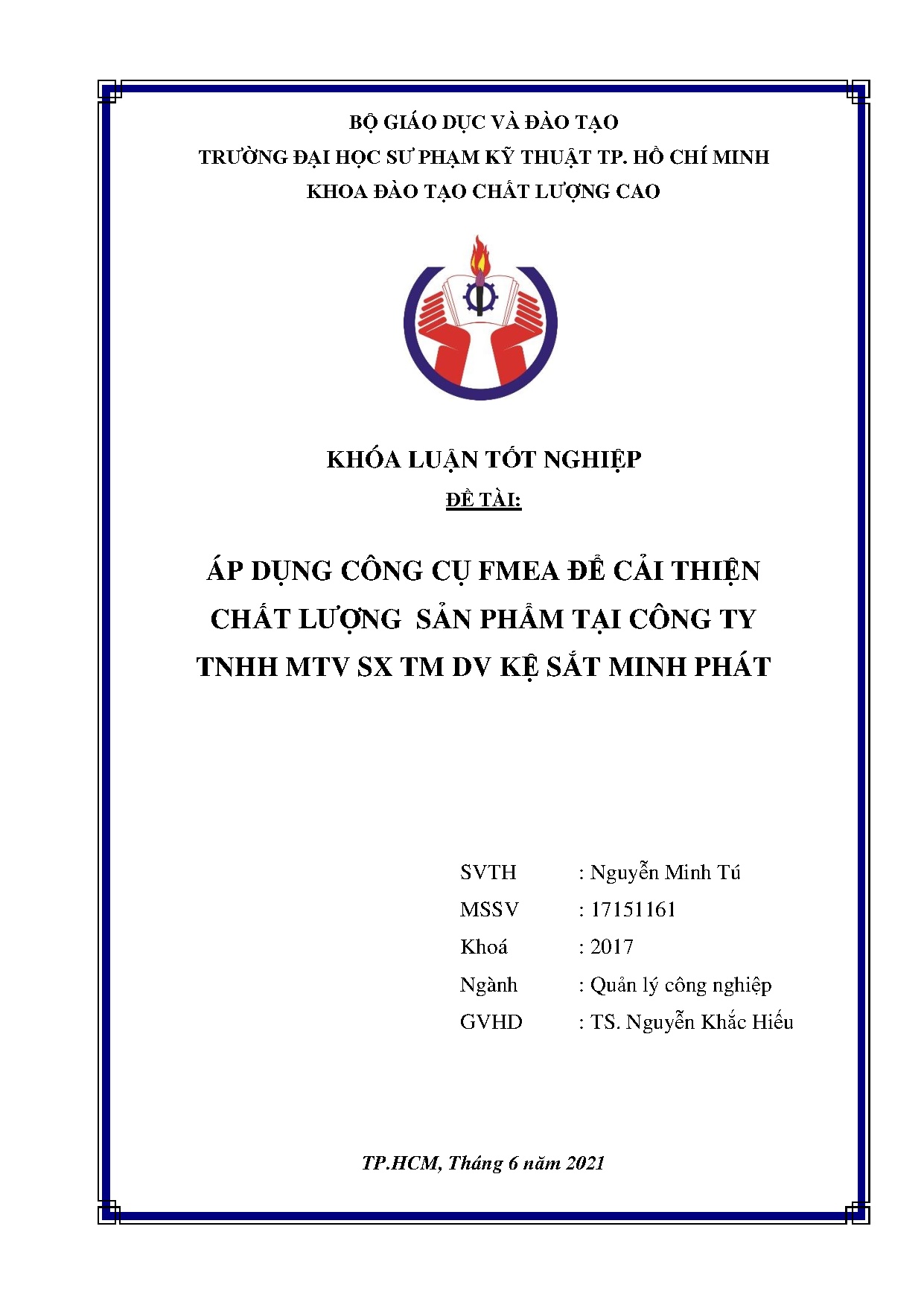 BỘ GIÁO DỤC VÀ ĐÀO TẠO
TRƯỜNG ĐẠI HỌC SƯ PHẠM KỸ THUẬT TP. HỒ CHÍ MINH
KHOA ĐÀO TẠO CHẤT LƯỢNG CAO

KHÓA LUẬN TỐT NGHIỆP
ĐỀ TÀI:

ÁP DỤNG CÔNG CỤ FMEA ĐỂ CẢI THIỆN CHẤT LƯỢNG SẢN PHẨM TẠI CÔNG TY TNHH MTV SX TM DV KỆ SẮT MINH PHÁT

SVTH : Nguyễn Minh Tú
MSSV : 17151161
Khoá : 2017
Ngành : Quản lý công nghiệp
GVHD : TS. Nguyễn Khắc Hiếu

TP.HCM, Tháng 6 năm 2021